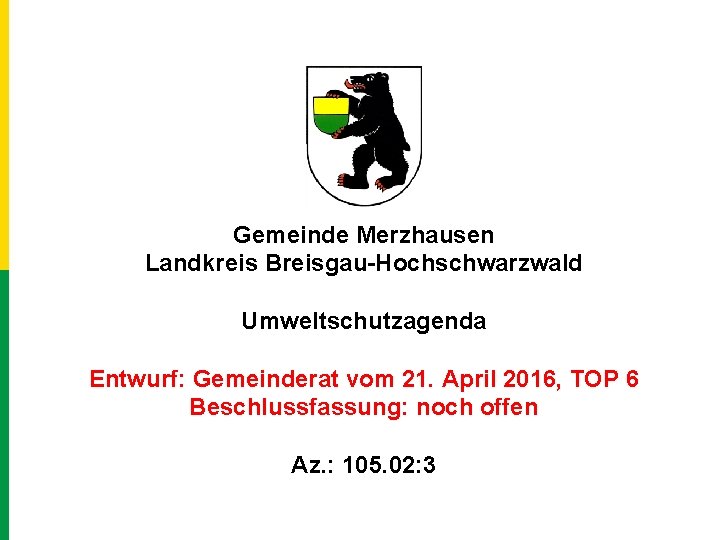 Gemeinde Merzhausen
Landkreis Breisgau-Hochschwarzwald

Umweltschutzagenda

Entwurf: Gemeinderat vom 21. April 2016, TOP 6
Beschlussfassung: noch offen

Az.: 105.02:3